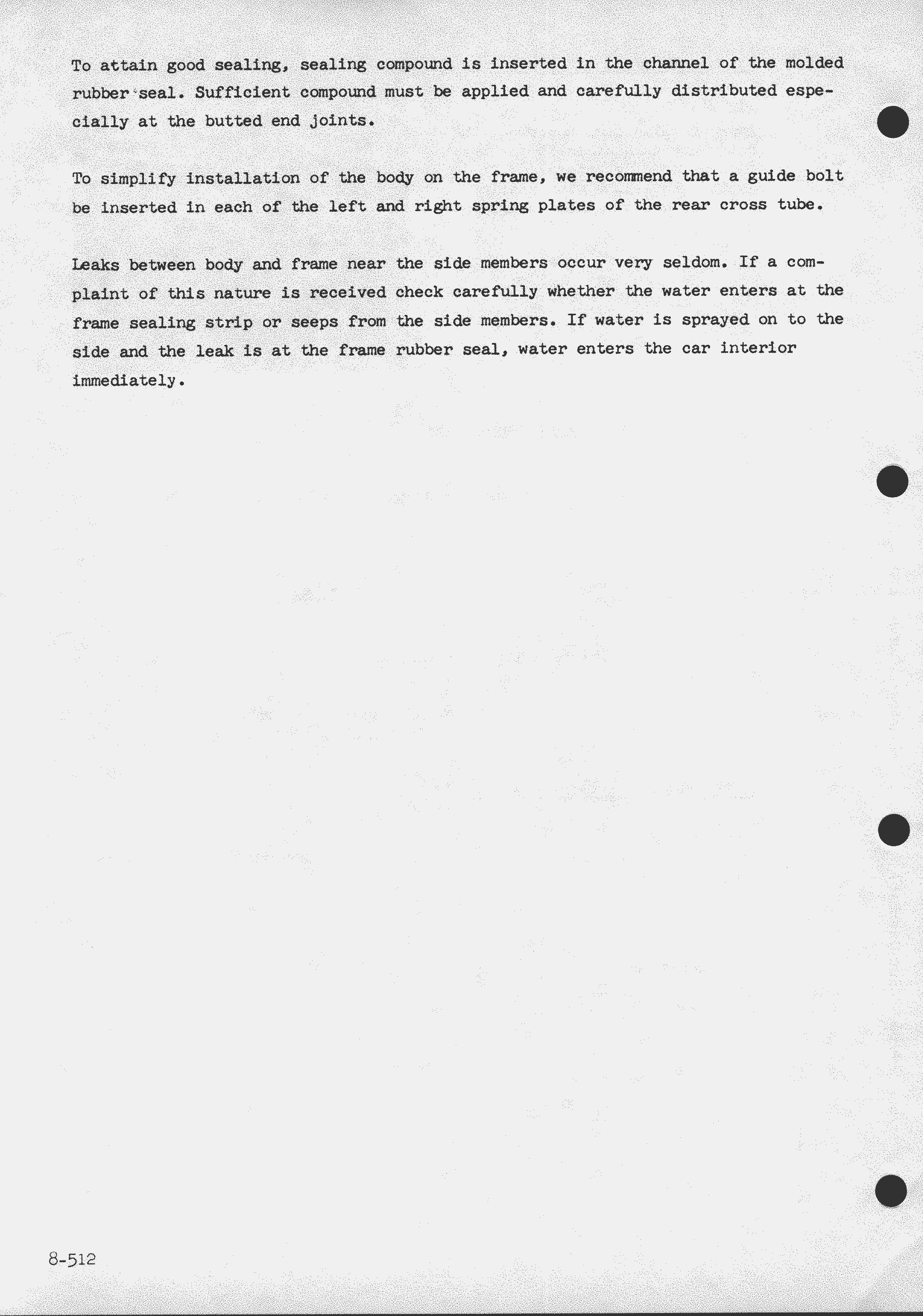 To attain good sealing, sealing compound is inserted in the channel of the molded rubber seal. Sufficient compound must be applied and carefully distributed especially at the butted end joints.

To simplify installation of the body on the frame, we recommend that a guide bolt be inserted in each of the left and right spring plates of the rear cross tube.

Leaks between body and frame near the side members occur very seldom. If a complaint of this nature is received check carefully whether the water enters at the frame sealing strip or seeps from the side members. If water is sprayed on to the side and the leak is at the frame rubber seal, water enters the car interior immediately.

8-512